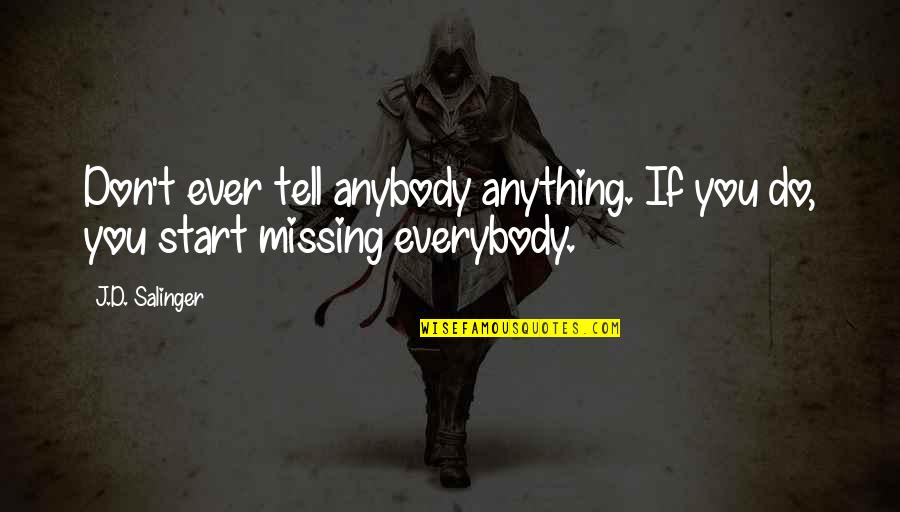 Don't ever tell anybody anything. If you do, you start missing everybody.

J.D. Salinger

WISEFAMOUSQUOTES.COM